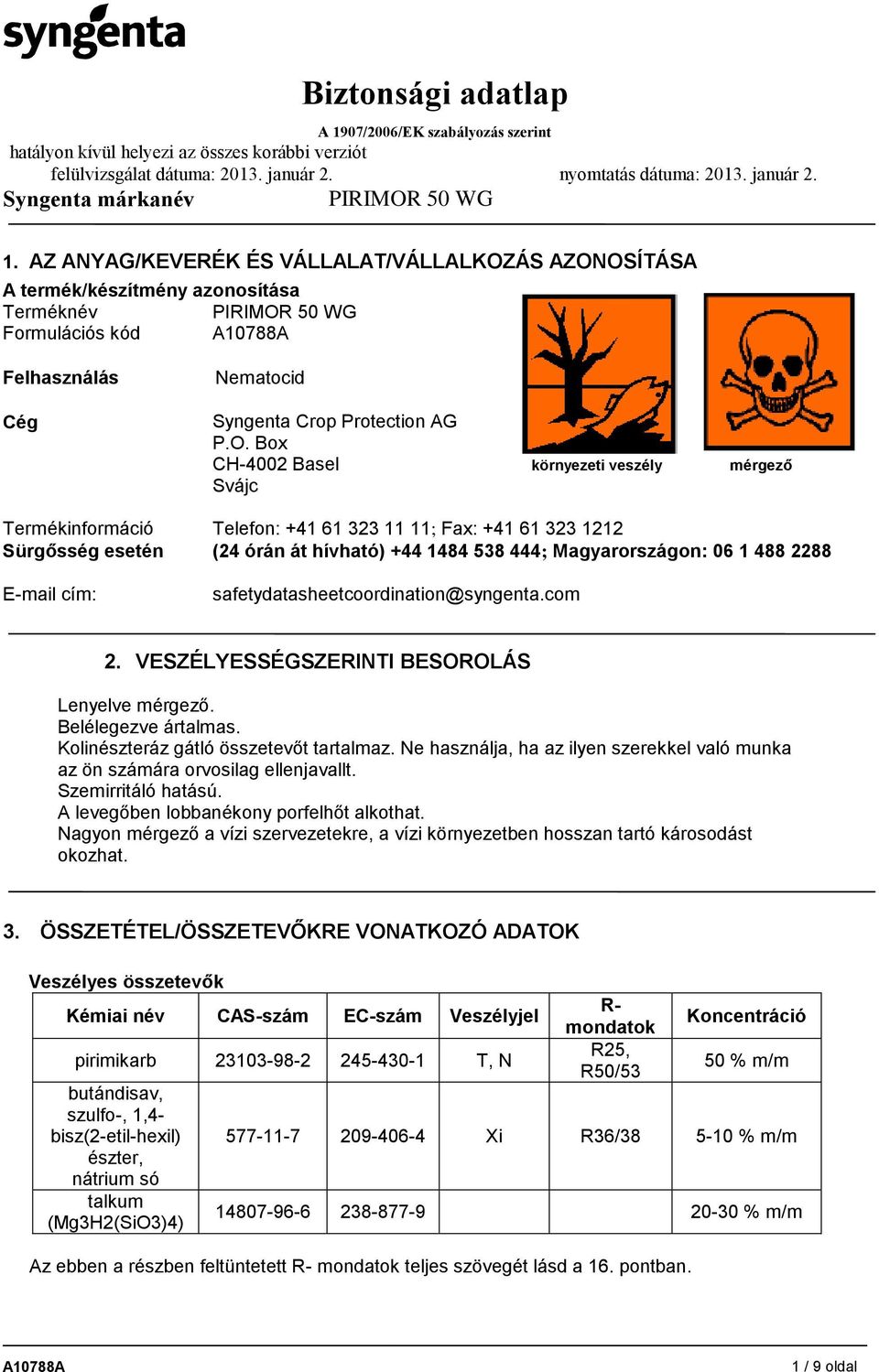 syngenta

Biztonsági adatlap

A 1907/2006/EK szabályozás szerint

hatályon kívül helyezi az összes korábbi verziót

felülvizsgálat dátuma: 2013. január 2.

nyomtatás dátuma: 2013. január 2.

Syngenta márkanév PIRIMOR 50 WG

1. AZ ANYAG/KEVERÉK ÉS VÁLLALAT/VÁLLALKOZÁS AZONOSÍTÁSA

A termék/készítmény azonosítása

Terméknév PIRIMOR 50 WG

Formulációs kód A10788A

Felhasználás Nematocid

Cég Syngenta Crop Protection AG
P.O. Box
CH-4002 Basel
Svájc

környezeti veszély

mérgező

Termékinformáció Telefon: +41 61 323 11 11; Fax: +41 61 323 1212

Sürgősség esetén (24 órán át hívható) +44 1484 538 444; Magyarországon: 06 1 488 2288

E-mail cím: safetydatasheetcoordination@syngenta.com

2. VESZÉLYESSÉGSZERINTI BESOROLÁS

Lenyelve mérgező.
Belélegezve ártalmas.
Kolinészteráz gátló összetevőt tartalmaz. Ne használja, ha az ilyen szerekkel való munka az ön számára orvosilag ellenjavallt.
Szemirritáló hatású.
A levegőben lobbanékony porfelhőt alkothat.
Nagyon mérgező a vízi szervezetekre, a vízi környezetben hosszan tartó károsodást okozhat.

3. ÖSSZETÉTEL/ÖSSZETEVŐKRE VONATKOZÓ ADATOK

Veszélyes összetevők

| Kémiai név | CAS-szám | EC-szám | Veszélyjel | R-mondatok | Koncentráció |
|---|---|---|---|---|---|
| pirimikarb | 23103-98-2 | 245-430-1 | T, N | R25, R50/53 | 50 % m/m |
| butándisav, szulfo-, 1,4-bisz(2-etil-hexil) észter, nátrium só | 577-11-7 | 209-406-4 | Xi | R36/38 | 5-10 % m/m |
| talkum (Mg3H2(SiO3)4) | 14807-96-6 | 238-877-9 | | | 20-30 % m/m |

Az ebben a részben feltüntetett R- mondatok teljes szövegét lásd a 16. pontban.

A10788A

1 / 9 oldal